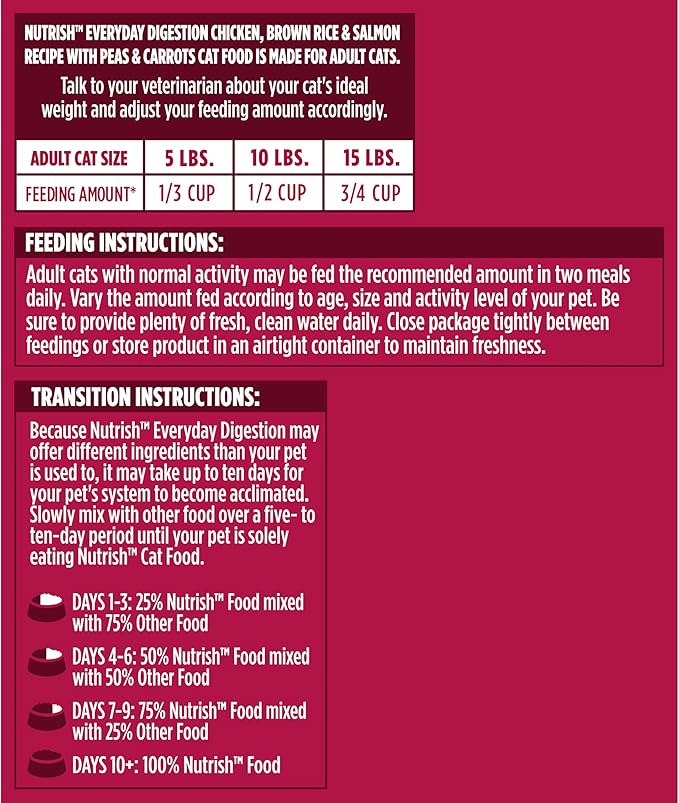 NUTRISH™ EVERYDAY DIGESTION CHICKEN, BROWN RICE & SALMON RECIPE WITH PEAS & CARROTS CAT FOOD IS MADE FOR ADULT CATS.

Talk to your veterinarian about your cat's ideal weight and adjust your feeding amount accordingly.

| ADULT CAT SIZE | 5 LBS. | 10 LBS. | 15 LBS. |
|---|---|---|---|
| FEEDING AMOUNT* | 1/3 CUP | 1/2 CUP | 3/4 CUP |

FEEDING INSTRUCTIONS:

Adult cats with normal activity may be fed the recommended amount in two meals daily. Vary the amount fed according to age, size and activity level of your pet. Be sure to provide plenty of fresh, clean water daily. Close package tightly between feedings or store product in an airtight container to maintain freshness.

TRANSITION INSTRUCTIONS:

Because Nutrish™ Everyday Digestion may offer different ingredients than your pet is used to, it may take up to ten days for your pet's system to become acclimated. Slowly mix with other food over a five- to ten-day period until your pet is solely eating Nutrish™ Cat Food.

DAYS 1-3: 25% Nutrish™ Food mixed with 75% Other Food

DAYS 4-6: 50% Nutrish™ Food mixed with 50% Other Food

DAYS 7-9: 75% Nutrish™ Food mixed with 25% Other Food

DAYS 10+: 100% Nutrish™ Food